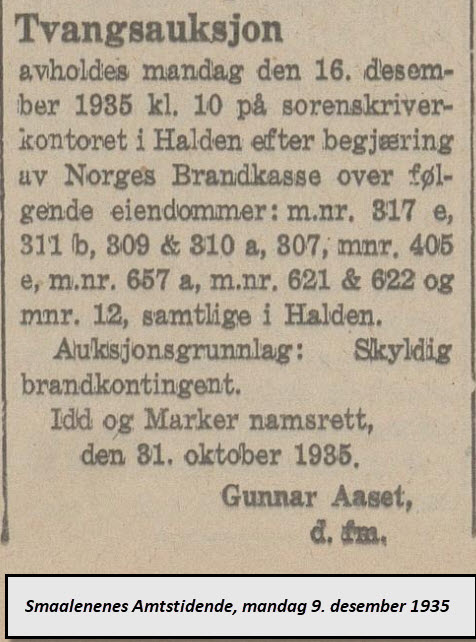 Tvangsauksjon

avholdes mandag den 16. desember 1935 kl. 10 på sorenskriverkontoret i Halden efter begjæring av Norges Brandkasse over følgende eiendommer: m.nr. 317 e, 311 b, 309 & 310 a, 307, mnr. 405 e, m.nr. 657 a, m.nr. 621 & 622 og mnr. 12, samtlige i Halden.

Auksjonsgrunnlag: Skyldig brandkontingent.

Idd og Marker namsrett, den 31. oktober 1935.

Gunnar Aaset, d. fm.

Smaalenenes Amtstidende, mandag 9. desember 1935